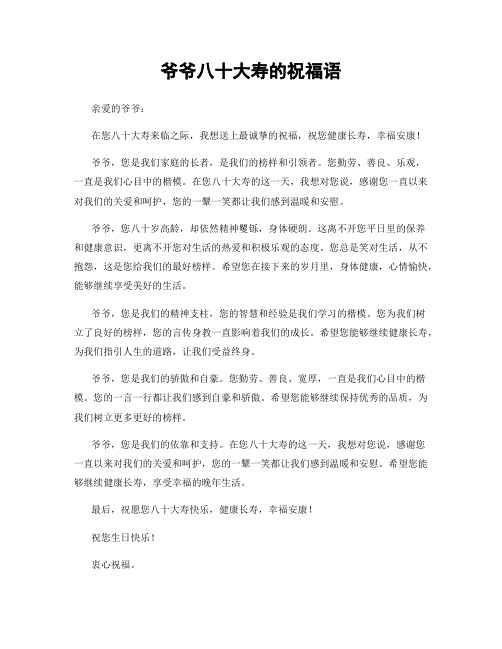 爷爷八十大寿的祝福语

亲爱的爷爷：

在您八十大寿来临之际，我想送上最诚挚的祝福，祝您健康长寿，幸福安康！

爷爷，您是我们家庭的长者，是我们的榜样和引领者。您勤劳、善良、乐观，一直是我们心目中的楷模。在您八十大寿的这一天，我想对您说，感谢您一直以来对我们的关爱和呵护，您的一颦一笑都让我们感到温暖和安慰。

爷爷，您八十岁高龄，却依然精神矍铄，身体硬朗。这离不开您平日里的保养和健康意识，更离不开您对生活的热爱和积极乐观的态度。您总是笑对生活，从不抱怨，这是您给我们的最好榜样。希望您在接下来的岁月里，身体健康，心情愉快，能够继续享受美好的生活。

爷爷，您是我们的精神支柱，您的智慧和经验是我们学习的楷模。您为我们树立了良好的榜样，您的言传身教一直影响着我们的成长。希望您能够继续健康长寿，为我们指引人生的道路，让我们受益终身。

爷爷，您是我们的骄傲和自豪。您勤劳、善良、宽厚，一直是我们心目中的楷模。您的一言一行都让我们感到自豪和骄傲。希望您能够继续保持优秀的品质，为我们树立更多更好的榜样。

爷爷，您是我们的依靠和支持。在您八十大寿的这一天，我想对您说，感谢您一直以来对我们的关爱和呵护，您的一颦一笑都让我们感到温暖和安慰。希望您能够继续健康长寿，享受幸福的晚年生活。

最后，祝愿您八十大寿快乐，健康长寿，幸福安康！

祝您生日快乐！

衷心祝福。